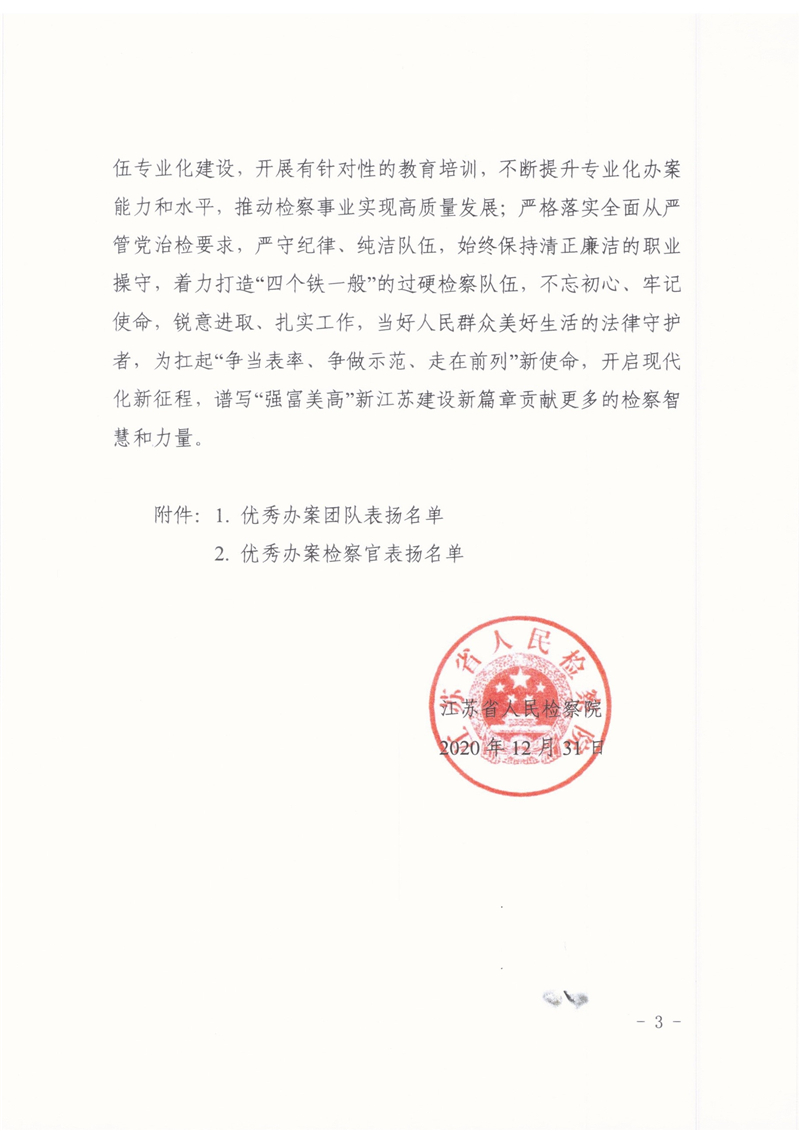 伍专业化建设，开展有针对性的教育培训，不断提升专业化办案能力和水平，推动检察事业实现高质量发展；严格落实全面从严管党治检要求，严守纪律、纯洁队伍，始终保持清正廉洁的职业操守，着力打造“四个铁一般”的过硬检察队伍，不忘初心、牢记使命，锐意进取、扎实工作，当好人民群众美好生活的法律守护者，为扛起“争当表率、争做示范、走在前列”新使命，开启现代化新征程，谱写“强富美高”新江苏建设新篇章贡献更多的检察智慧和力量。

附件：1. 优秀办案团队表扬名单
2. 优秀办案检察官表扬名单

江苏省人民检察院

江苏省人民检察院
2020 年 12 月 31 日

- 3 -